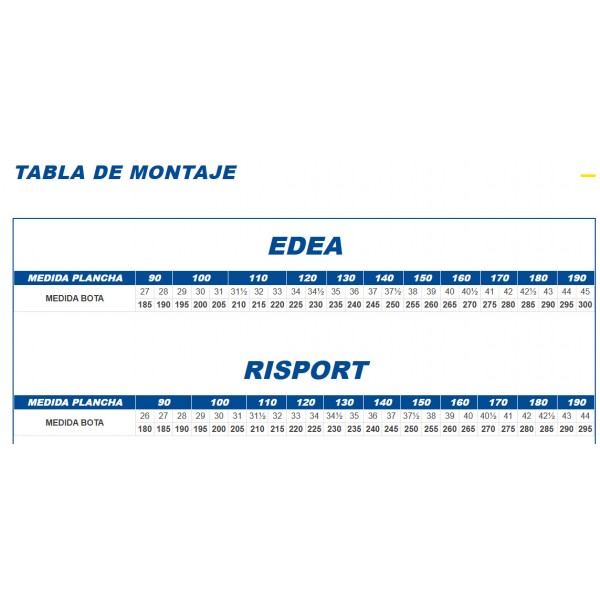 TABLA DE MONTAJE

EDEA

| MEDIDA PLANCHA | 90 | | 100 | | | 110 | | | 120 | | 130 | | 140 | | 150 | | 160 | | 170 | | 180 | | 190 | |
|---|---|---|---|---|---|---|---|---|---|---|---|---|---|---|---|---|---|---|---|---|---|---|---|---|
| MEDIDA BOTA | 27 | 28 | 29 | 30 | 31 | 31½ | 32 | 33 | 34 | 34½ | 35 | 36 | 37 | 37½ | 38 | 39 | 40 | 40½ | 41 | 42 | 42½ | 43 | 44 | 45 |
| | 185 | 190 | 195 | 200 | 205 | 210 | 215 | 220 | 225 | 230 | 235 | 240 | 245 | 250 | 255 | 260 | 265 | 270 | 275 | 280 | 285 | 290 | 295 | 300 |

RISPORT

| MEDIDA PLANCHA | 90 | | | 100 | | | 110 | | 120 | | 130 | | 140 | | 150 | | 160 | | 170 | | 180 | | 190 | |
|---|---|---|---|---|---|---|---|---|---|---|---|---|---|---|---|---|---|---|---|---|---|---|---|---|
| MEDIDA BOTA | 26 | 27 | 28 | 29 | 30 | 31 | 31½ | 32 | 33 | 34 | 34½ | 35 | 36 | 37 | 37½ | 38 | 39 | 40 | 40½ | 41 | 42 | 42½ | 43 | 44 |
| | 180 | 185 | 190 | 195 | 200 | 205 | 210 | 215 | 220 | 225 | 230 | 235 | 240 | 245 | 250 | 255 | 260 | 265 | 270 | 275 | 280 | 285 | 290 | 295 |